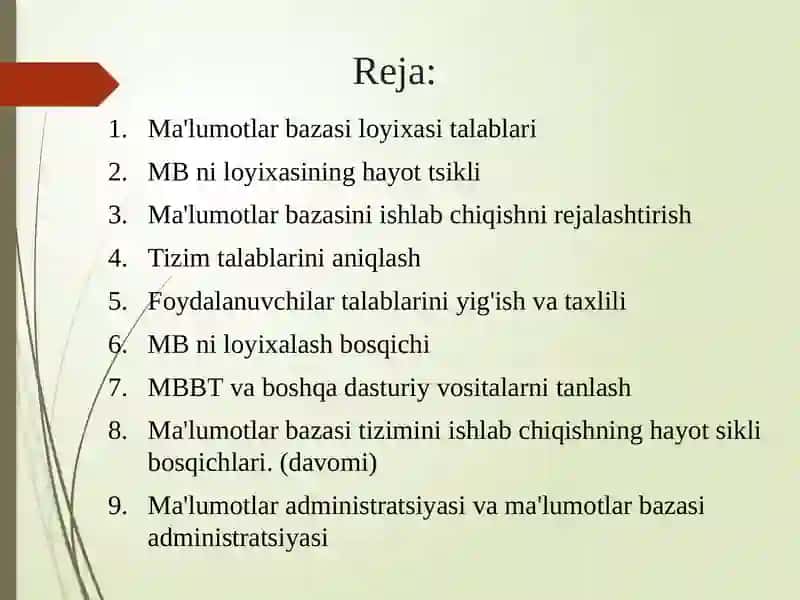 Reja:

1. Ma'lumotlar bazasi loyixasi talablari
2. MB ni loyixasining hayot tsikli
3. Ma'lumotlar bazasini ishlab chiqishni rejalashtirish
4. Tizim talablarini aniqlash
5. Foydalanuvchilar talablarini yig'ish va taxlili
6. MB ni loyixalash bosqichi
7. MBBT va boshqa dasturiy vositalarni tanlash
8. Ma'lumotlar bazasi tizimini ishlab chiqishning hayot sikli bosqichlari. (davomi)
9. Ma'lumotlar administratsiyasi va ma'lumotlar bazasi administratsiyasi